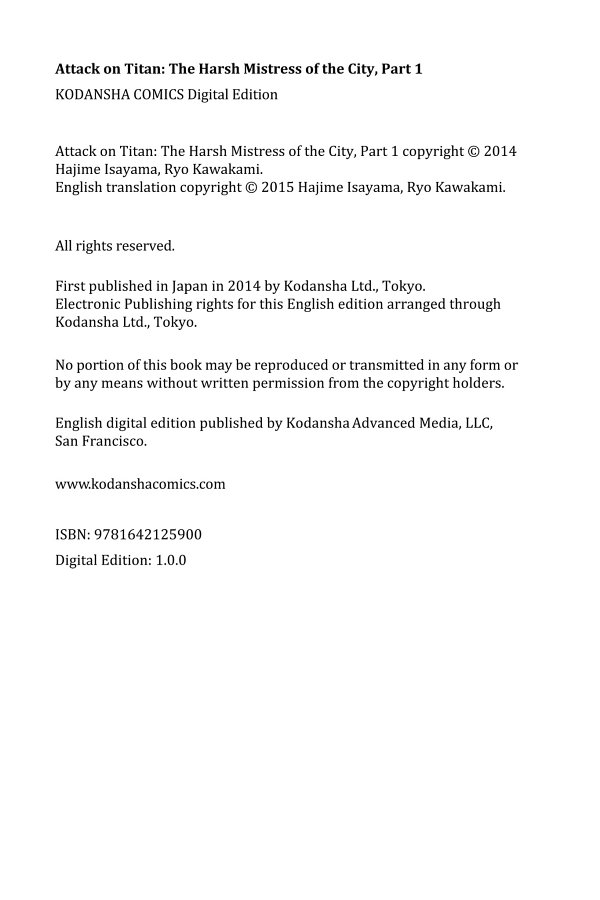 Attack on Titan: The Harsh Mistress of the City, Part 1

KODANSHA COMICS Digital Edition

Attack on Titan: The Harsh Mistress of the City, Part 1 copyright © 2014 Hajime Isayama, Ryo Kawakami.
English translation copyright © 2015 Hajime Isayama, Ryo Kawakami.

All rights reserved.

First published in Japan in 2014 by Kodansha Ltd., Tokyo.
Electronic Publishing rights for this English edition arranged through Kodansha Ltd., Tokyo.

No portion of this book may be reproduced or transmitted in any form or by any means without written permission from the copyright holders.

English digital edition published by Kodansha Advanced Media, LLC, San Francisco.

www.kodanshacomics.com

ISBN: 9781642125900

Digital Edition: 1.0.0